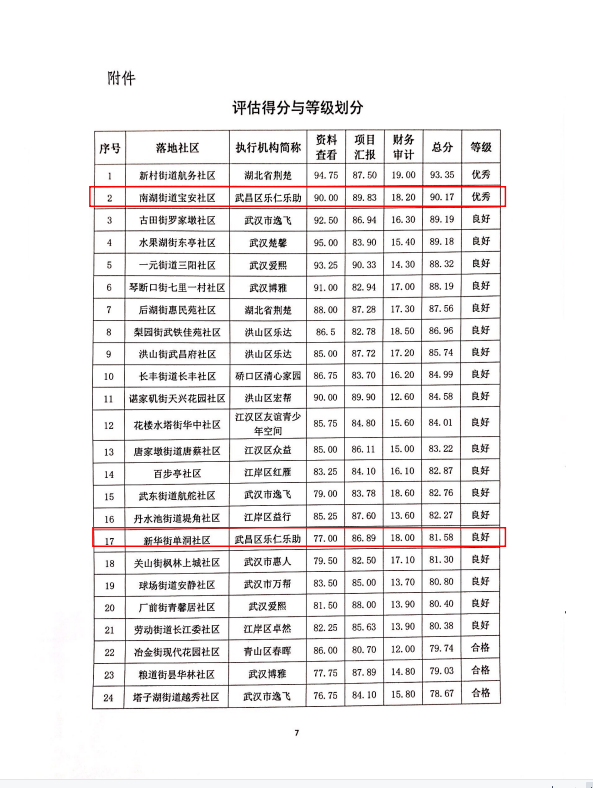 附件

评估得分与等级划分

| 序号 | 落地社区 | 执行机构简称 | 资料查看 | 项目汇报 | 财务审计 | 总分 | 等级 |
|---|---|---|---|---|---|---|---|
| 1 | 新村街道航务社区 | 湖北省荆楚 | 94.75 | 87.50 | 19.00 | 93.35 | 优秀 |
| 2 | 南湖街道宝安社区 | 武昌区乐仁乐助 | 90.00 | 89.83 | 18.20 | 90.17 | 优秀 |
| 3 | 古田街罗家墩社区 | 武汉市逸飞 | 92.50 | 86.94 | 16.30 | 89.19 | 良好 |
| 4 | 水果湖街东亭社区 | 武汉楚馨 | 95.00 | 83.90 | 15.40 | 89.18 | 良好 |
| 5 | 一元街道三阳社区 | 武汉爱熙 | 93.25 | 90.33 | 14.30 | 88.32 | 良好 |
| 6 | 琴断口街七里一村社区 | 武汉博雅 | 91.00 | 82.94 | 17.00 | 88.19 | 良好 |
| 7 | 后湖街惠民苑社区 | 湖北省荆楚 | 88.00 | 87.28 | 17.30 | 87.56 | 良好 |
| 8 | 梨园街武铁佳苑社区 | 洪山区乐达 | 86.5 | 82.78 | 18.50 | 86.96 | 良好 |
| 9 | 洪山街武昌府社区 | 洪山区乐达 | 85.00 | 87.72 | 17.20 | 85.74 | 良好 |
| 10 | 长丰街道长丰社区 | 硚口区清心家园 | 86.75 | 83.70 | 16.20 | 84.99 | 良好 |
| 11 | 谌家矶街天兴花园社区 | 洪山区宏帮 | 90.00 | 89.90 | 12.60 | 84.58 | 良好 |
| 12 | 花楼水塔街华中社区 | 江汉区友谊青少年空间 | 85.75 | 84.80 | 15.60 | 84.01 | 良好 |
| 13 | 唐家墩街道唐蔡社区 | 江汉区众益 | 85.00 | 86.11 | 15.00 | 83.22 | 良好 |
| 14 | 百步亭社区 | 江岸区红雁 | 83.25 | 84.10 | 16.10 | 82.87 | 良好 |
| 15 | 武东街道航舵社区 | 武汉市逸飞 | 79.00 | 83.78 | 18.60 | 82.76 | 良好 |
| 16 | 丹水池街道堤角社区 | 江岸区益行 | 85.25 | 87.60 | 13.60 | 82.27 | 良好 |
| 17 | 新华街单洞社区 | 武昌区乐仁乐助 | 77.00 | 86.89 | 18.00 | 81.58 | 良好 |
| 18 | 关山街枫林上城社区 | 武汉市惠人 | 79.50 | 82.50 | 17.10 | 81.30 | 良好 |
| 19 | 球场街道安静社区 | 武汉市万帮 | 83.50 | 85.00 | 13.70 | 80.80 | 良好 |
| 20 | 厂前街青馨居社区 | 武汉爱熙 | 81.50 | 88.00 | 13.90 | 80.40 | 良好 |
| 21 | 劳动街道长江委社区 | 江岸区卓然 | 82.25 | 85.63 | 13.90 | 80.38 | 良好 |
| 22 | 冶金街现代花园社区 | 青山区春晖 | 86.00 | 80.70 | 12.00 | 79.74 | 合格 |
| 23 | 粮道街县华林社区 | 武汉博雅 | 77.75 | 87.89 | 14.80 | 79.03 | 合格 |
| 24 | 塔子湖街道越秀社区 | 武汉市逸飞 | 76.75 | 84.10 | 15.80 | 78.67 | 合格 |

7